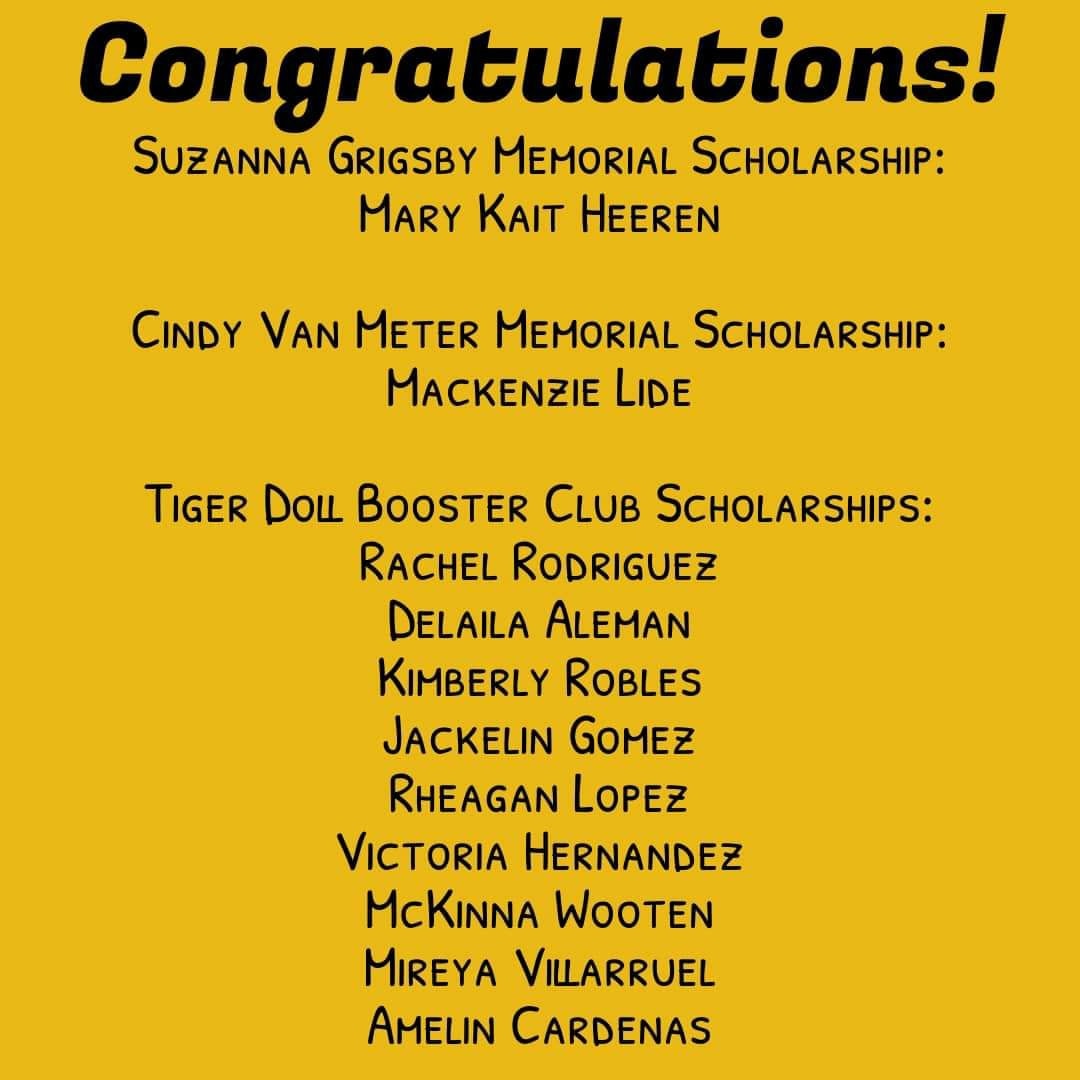 Congratulations!
Suzanna Grigsby Memorial Scholarship:
Mary Kait Heeren

Cindy Van Meter Memorial Scholarship:
Mackenzie Lide

Tiger Doll Booster Club Scholarships:
Rachel Rodriguez
Delaila Aleman
Kimberly Robles
Jackelin Gomez
Rheagan Lopez
Victoria Hernandez
McKinna Wooten
Mireya Villarruel
Amelin Cardenas